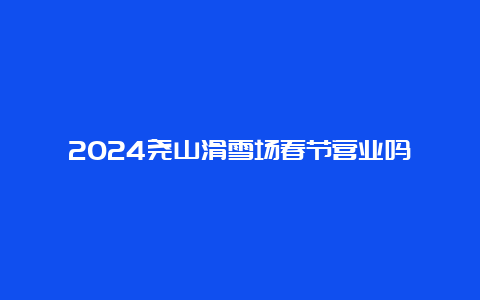 2024尧山滑雪场春节营业吗